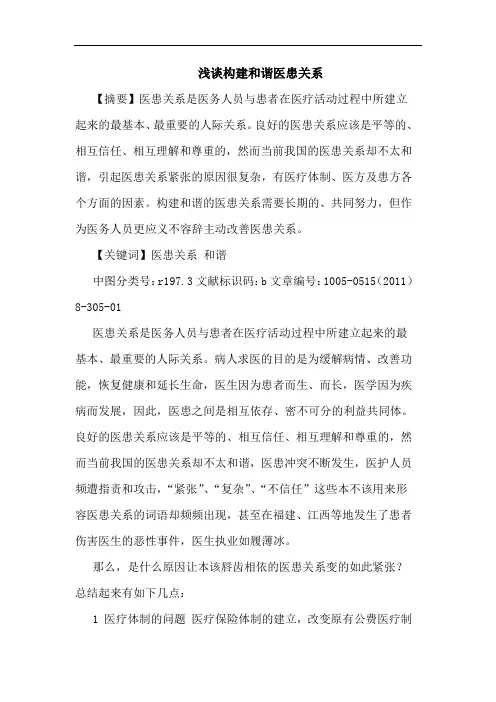 浅谈构建和谐医患关系

【摘要】医患关系是医务人员与患者在医疗活动过程中所建立起来的最基本、最重要的人际关系。良好的医患关系应该是平等的、相互信任、相互理解和尊重的，然而当前我国的医患关系却不太和谐，引起医患关系紧张的原因很复杂，有医疗体制、医方及患方各个方面的因素。构建和谐的医患关系需要长期的、共同努力，但作为医务人员更应义不容辞主动改善医患关系。

【关键词】医患关系 和谐

中图分类号：r197.3 文献标识码：b 文章编号：1005-0515（2011）8-305-01

医患关系是医务人员与患者在医疗活动过程中所建立起来的最基本、最重要的人际关系。病人求医的目的是为缓解病情、改善功能，恢复健康和延长生命，医生因为患者而生、而长，医学因为疾病而发展，因此，医患之间是相互依存、密不可分的利益共同体。良好的医患关系应该是平等的、相互信任、相互理解和尊重的，然而当前我国的医患关系却不太和谐，医患冲突不断发生，医护人员频遭指责和攻击，“紧张”、“复杂”、“不信任”这些本不该用来形容医患关系的词语却频频出现，甚至在福建、江西等地发生了患者伤害医生的恶性事件，医生执业如履薄冰。

那么，是什么原因让本该唇齿相依的医患关系变的如此紧张？总结起来有如下几点：

1 医疗体制的问题 医疗保险体制的建立，改变原有公费医疗制